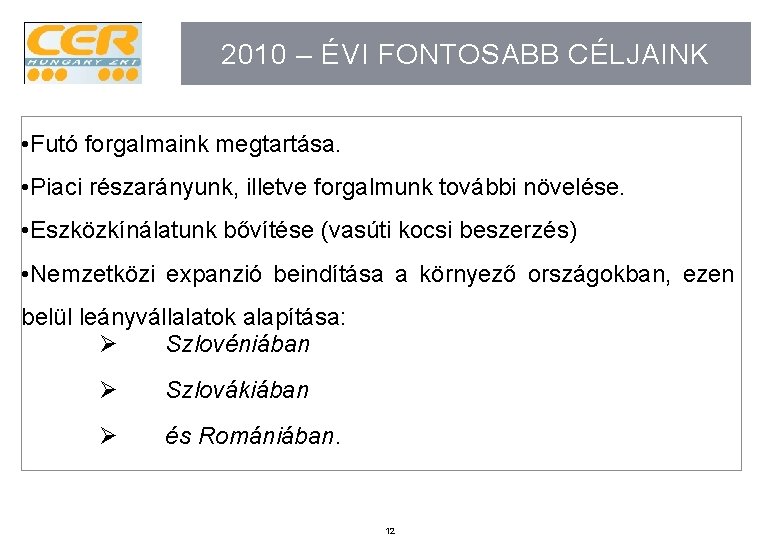 CER
HUNGARY ZRT

2010 – ÉVI FONTOSABB CÉLJAINK

•Futó forgalmaink megtartása.

•Piaci részarányunk, illetve forgalmunk további növelése.

•Eszközkínálatunk bővítése (vasúti kocsi beszerzés)

•Nemzetközi expanzió beindítása a környező országokban, ezen belül leányvállalatok alapítása:

➢ Szlovéniában

➢ Szlovákiában

➢ és Romániában.

12